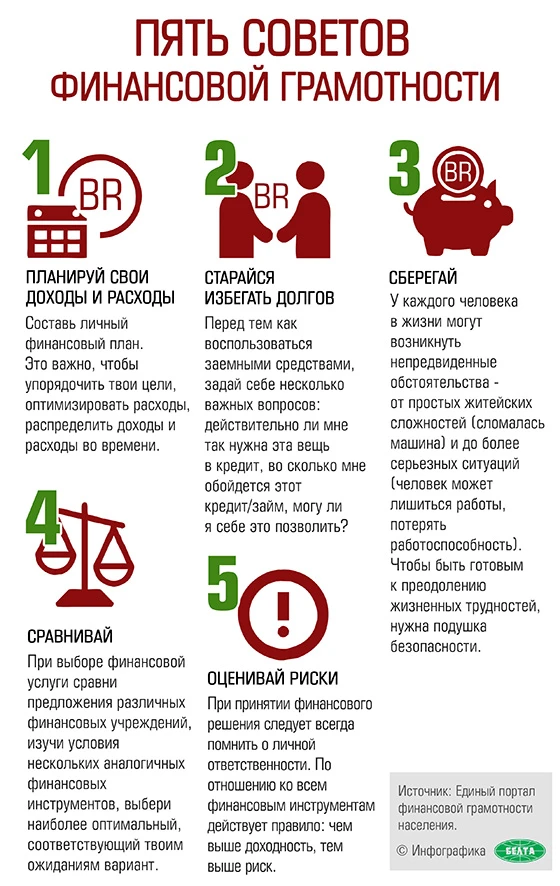 ПЯТЬ СОВЕТОВ
ФИНАНСОВОЙ ГРАМОТНОСТИ

1 BR

ПЛАНИРУЙ СВОИ ДОХОДЫ И РАСХОДЫ

Составь личный финансовый план. Это важно, чтобы упорядочить твои цели, оптимизировать расходы, распределить доходы и расходы во времени.

2 BR

СТАРАЙСЯ ИЗБЕГАТЬ ДОЛГОВ

Перед тем как воспользоваться заемными средствами, задай себе несколько важных вопросов: действительно ли мне так нужна эта вещь в кредит, во сколько мне обойдется этот кредит/займ, могу ли я себе это позволить?

3 BR

СБЕРЕГАЙ

У каждого человека в жизни могут возникнуть непредвиденные обстоятельства - от простых житейских сложностей (сломалась машина) и до более серьезных ситуаций (человек может лишиться работы, потерять работоспособность). Чтобы быть готовым к преодолению жизненных трудностей, нужна подушка безопасности.

4

СРАВНИВАЙ

При выборе финансовой услуги сравни предложения различных финансовых учреждений, изучи условия нескольких аналогичных финансовых инструментов, выбери наиболее оптимальный, соответствующий твоим ожиданиям вариант.

5 !

ОЦЕНИВАЙ РИСКИ

При принятии финансового решения следует всегда помнить о личной ответственности. По отношению ко всем финансовым инструментам действует правило: чем выше доходность, тем выше риск.

Источник: Единый портал финансовой грамотности населения.

© Инфографика БЕЛТА